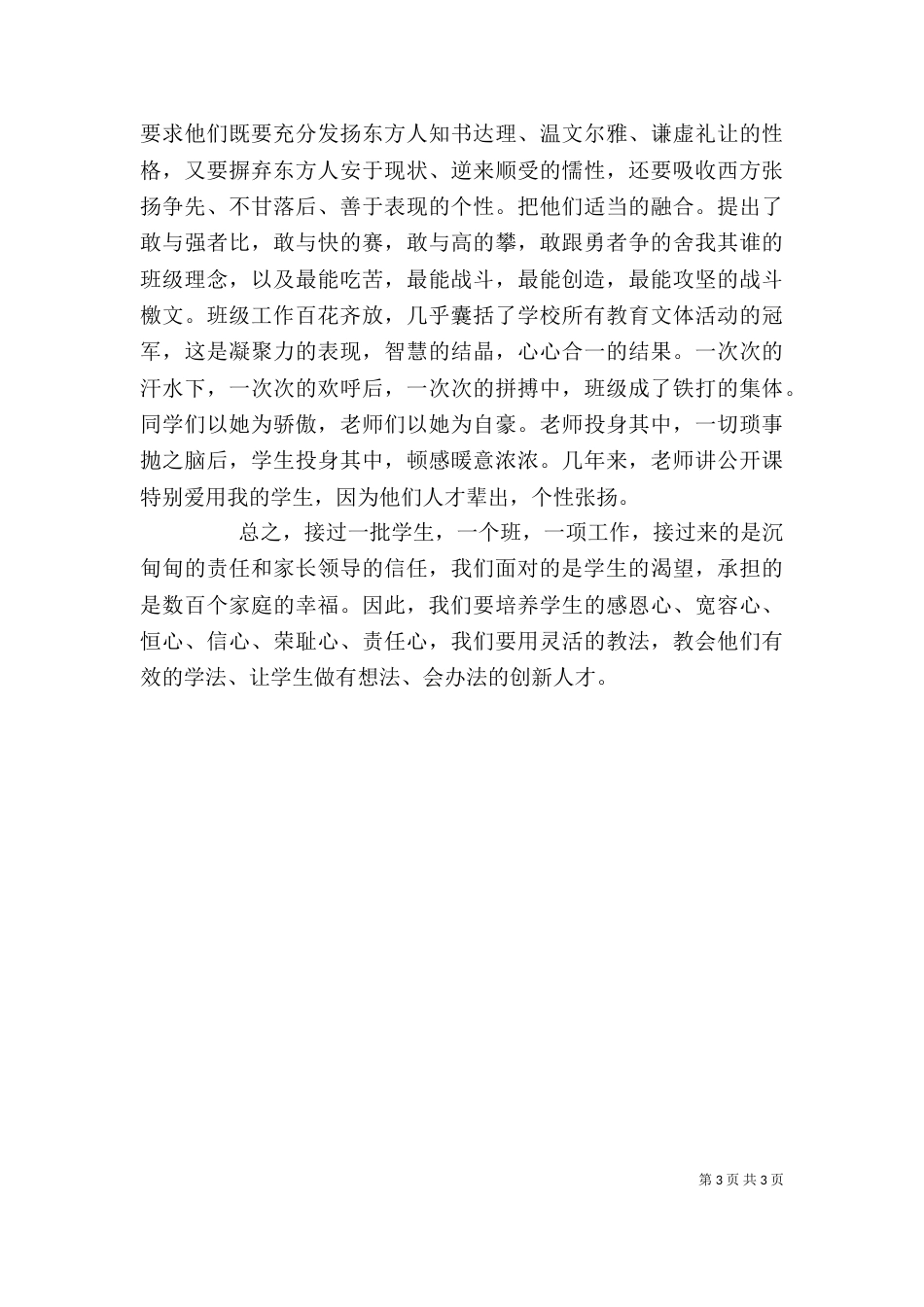 要求他们既要充分发扬东方人知书达理、温文尔雅、谦虚礼让的性格，又要摒弃东方人安于现状、逆来顺受的懦性，还要吸收西方张扬争先、不甘落后、善于表现的个性。把他们适当的融合。提出了敢与强者比，敢与快的赛，敢与高的攀，敢跟勇者争的舍我其谁的班级理念，以及最能吃苦，最能战斗，最能创造，最能攻坚的战斗檄文。班级工作百花齐放，几乎囊括了学校所有教育文体活动的冠军，这是凝聚力的表现，智慧的结晶，心心合一的结果。一次次的汗水下，一次次的欢呼后，一次次的拼搏中，班级成了铁打的集体。同学们以她为骄傲，老师们以她为自豪。老师投身其中，一切琐事抛之脑后，学生投身其中，顿感暖意浓浓。几年来，老师讲公开课特别爱用我的学生，因为他们人才辈出，个性张扬。

总之，接过一批学生，一个班，一项工作，接过来的是沉甸甸的责任和家长领导的信任，我们面对的是学生的渴望，承担的是数百个家庭的幸福。因此，我们要培养学生的感恩心、宽容心、恒心、信心、荣耻心、责任心，我们要用灵活的教法，教会他们有效的学法、让学生做有想法、会办法的创新人才。

第 3 页 共 3 页